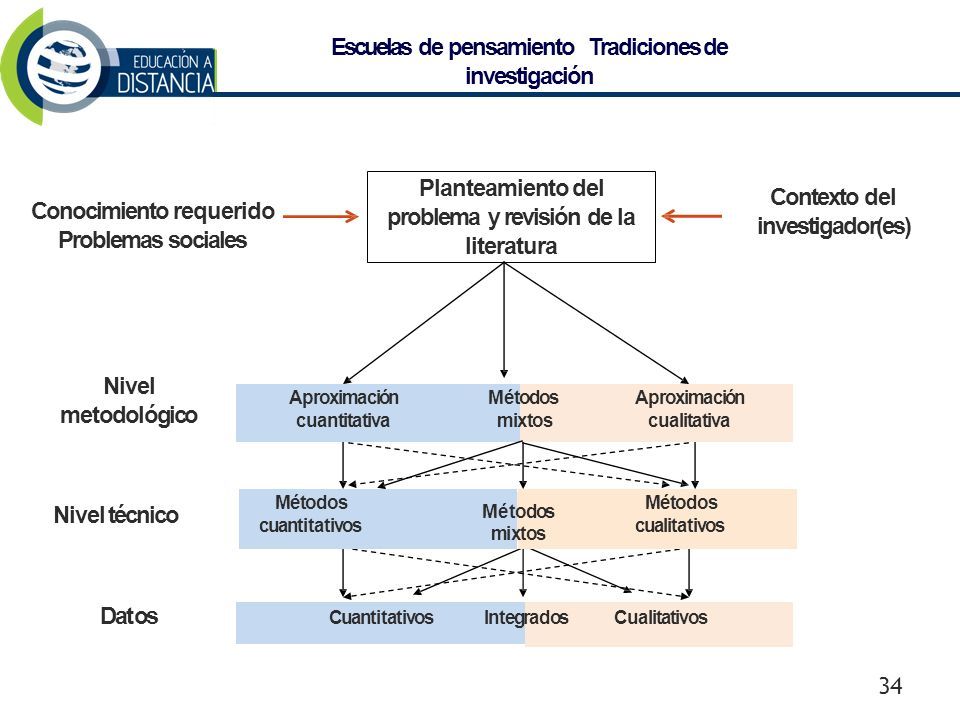 EDUCACIÓN A DISTANCIA

Escuelas de pensamiento Tradiciones de investigación

Conocimiento requerido
Problemas sociales

Planteamiento del problema y revisión de la literatura

Contexto del investigador(es)

Nivel metodológico

Aproximación cuantitativa

Métodos mixtos

Aproximación cualitativa

Nivel técnico

Métodos cuantitativos

Métodos mixtos

Métodos cualitativos

Datos

Cuantitativos

Integrados

Cualitativos

34